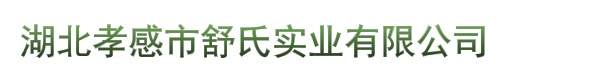 湖北孝感市舒氏实业有限公司